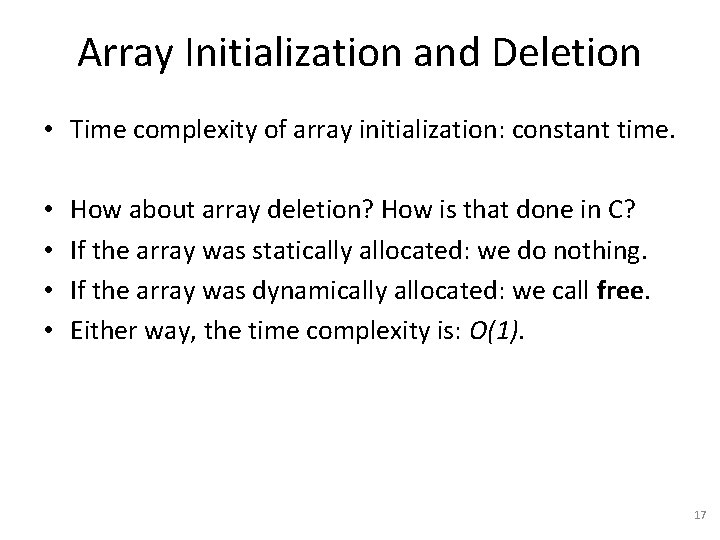 Array Initialization and Deletion

• Time complexity of array initialization: constant time.

• How about array deletion? How is that done in C?
• If the array was statically allocated: we do nothing.
• If the array was dynamically allocated: we call free.
• Either way, the time complexity is: $O(1)$.

17